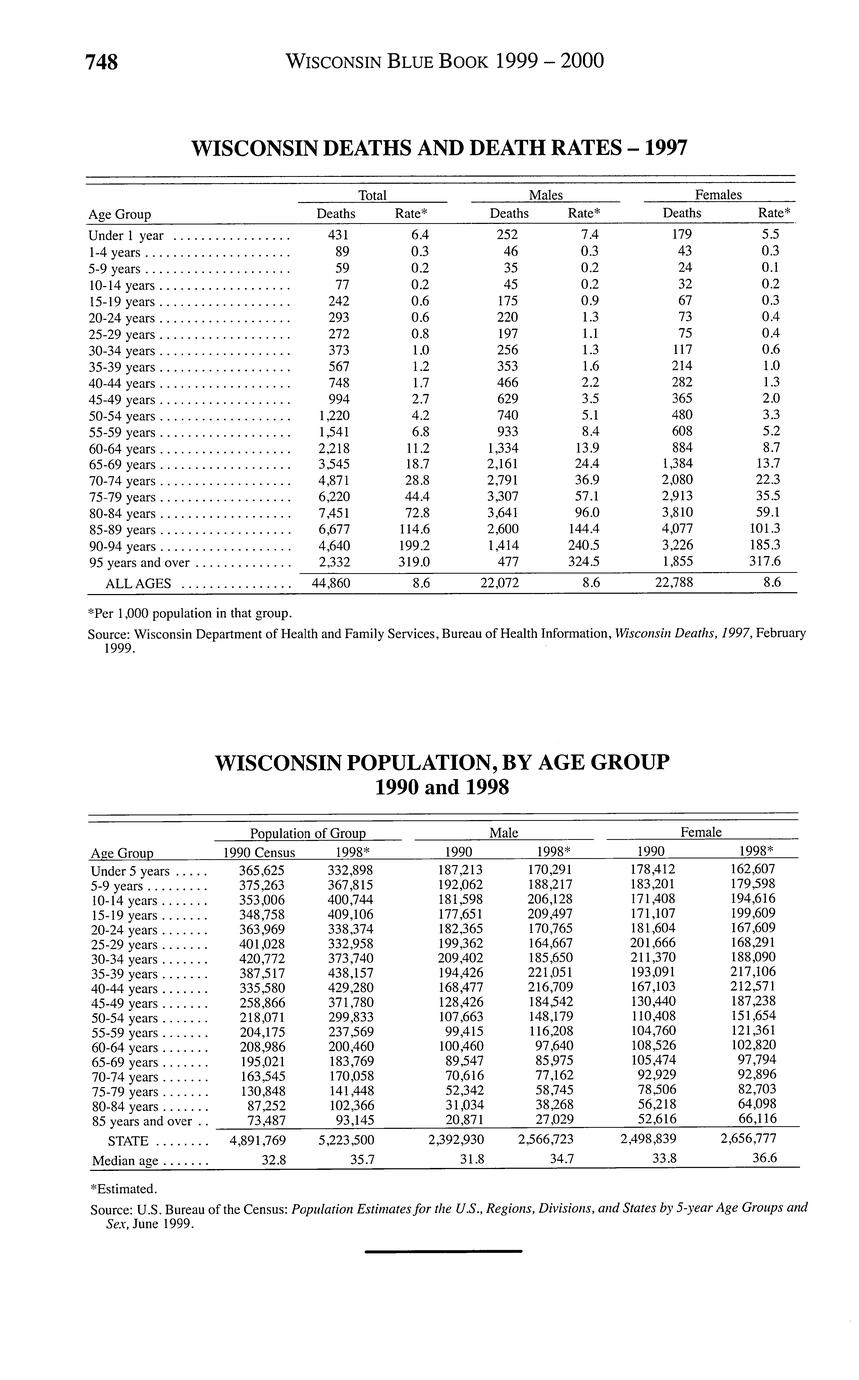 748 WISCONSIN BLUE BOOK 1999 – 2000

WISCONSIN DEATHS AND DEATH RATES – 1997

| Age Group | Total Deaths | Total Rate* | Males Deaths | Males Rate* | Females Deaths | Females Rate* |
|---|---|---|---|---|---|---|
| Under 1 year | 431 | 6.4 | 252 | 7.4 | 179 | 5.5 |
| 1-4 years | 89 | 0.3 | 46 | 0.3 | 43 | 0.3 |
| 5-9 years | 59 | 0.2 | 35 | 0.2 | 24 | 0.1 |
| 10-14 years | 77 | 0.2 | 45 | 0.2 | 32 | 0.2 |
| 15-19 years | 242 | 0.6 | 175 | 0.9 | 67 | 0.3 |
| 20-24 years | 293 | 0.6 | 220 | 1.3 | 73 | 0.4 |
| 25-29 years | 272 | 0.8 | 197 | 1.1 | 75 | 0.4 |
| 30-34 years | 373 | 1.0 | 256 | 1.3 | 117 | 0.6 |
| 35-39 years | 567 | 1.2 | 353 | 1.6 | 214 | 1.0 |
| 40-44 years | 748 | 1.7 | 466 | 2.2 | 282 | 1.3 |
| 45-49 years | 994 | 2.7 | 629 | 3.5 | 365 | 2.0 |
| 50-54 years | 1,220 | 4.2 | 740 | 5.1 | 480 | 3.3 |
| 55-59 years | 1,541 | 6.8 | 933 | 8.4 | 608 | 5.2 |
| 60-64 years | 2,218 | 11.2 | 1,334 | 13.9 | 884 | 8.7 |
| 65-69 years | 3,545 | 18.7 | 2,161 | 24.4 | 1,384 | 13.7 |
| 70-74 years | 4,871 | 28.8 | 2,791 | 36.9 | 2,080 | 22.3 |
| 75-79 years | 6,220 | 44.4 | 3,307 | 57.1 | 2,913 | 35.5 |
| 80-84 years | 7,451 | 72.8 | 3,641 | 96.0 | 3,810 | 59.1 |
| 85-89 years | 6,677 | 114.6 | 2,600 | 144.4 | 4,077 | 101.3 |
| 90-94 years | 4,640 | 199.2 | 1,414 | 240.5 | 3,226 | 185.3 |
| 95 years and over | 2,332 | 319.0 | 477 | 324.5 | 1,855 | 317.6 |
| ALL AGES | 44,860 | 8.6 | 22,072 | 8.6 | 22,788 | 8.6 |

*Per 1,000 population in that group.

Source: Wisconsin Department of Health and Family Services, Bureau of Health Information, Wisconsin Deaths, 1997, February 1999.

WISCONSIN POPULATION, BY AGE GROUP
1990 and 1998

| Age Group | Population of Group 1990 Census | Population of Group 1998* | Male 1990 | Male 1998* | Female 1990 | Female 1998* |
|---|---|---|---|---|---|---|
| Under 5 years | 365,625 | 332,898 | 187,213 | 170,291 | 178,412 | 162,607 |
| 5-9 years | 375,263 | 367,815 | 192,062 | 188,217 | 183,201 | 179,598 |
| 10-14 years | 353,006 | 400,744 | 181,598 | 206,128 | 171,408 | 194,616 |
| 15-19 years | 348,758 | 409,106 | 177,651 | 209,497 | 171,107 | 199,609 |
| 20-24 years | 363,969 | 338,374 | 182,365 | 170,765 | 181,604 | 167,609 |
| 25-29 years | 401,028 | 332,958 | 199,362 | 164,667 | 201,666 | 168,291 |
| 30-34 years | 420,772 | 373,740 | 209,402 | 185,650 | 211,370 | 188,090 |
| 35-39 years | 387,517 | 438,157 | 194,426 | 221,051 | 193,091 | 217,106 |
| 40-44 years | 335,580 | 429,280 | 168,477 | 216,709 | 167,103 | 212,571 |
| 45-49 years | 258,866 | 371,780 | 128,426 | 184,542 | 130,440 | 187,238 |
| 50-54 years | 218,071 | 299,833 | 107,663 | 148,179 | 110,408 | 151,654 |
| 55-59 years | 204,175 | 237,569 | 99,415 | 116,208 | 104,760 | 121,361 |
| 60-64 years | 208,986 | 200,460 | 100,460 | 97,640 | 108,526 | 102,820 |
| 65-69 years | 195,021 | 183,769 | 89,547 | 85,975 | 105,474 | 97,794 |
| 70-74 years | 163,545 | 170,058 | 70,616 | 77,162 | 92,929 | 92,896 |
| 75-79 years | 130,848 | 141,448 | 52,342 | 58,745 | 78,506 | 82,703 |
| 80-84 years | 87,252 | 102,366 | 31,034 | 38,268 | 56,218 | 64,098 |
| 85 years and over | 73,487 | 93,145 | 20,871 | 27,029 | 52,616 | 66,116 |
| STATE | 4,891,769 | 5,223,500 | 2,392,930 | 2,566,723 | 2,498,839 | 2,656,777 |
| Median age | 32.8 | 35.7 | 31.8 | 34.7 | 33.8 | 36.6 |

*Estimated.

Source: U.S. Bureau of the Census: Population Estimates for the U.S., Regions, Divisions, and States by 5-year Age Groups and Sex, June 1999.